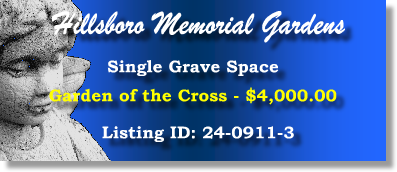 Hillsboro Memorial Gardens

Single Grave Space

Garden of the Cross - \$4,000.00

Listing ID: 24-0911-3